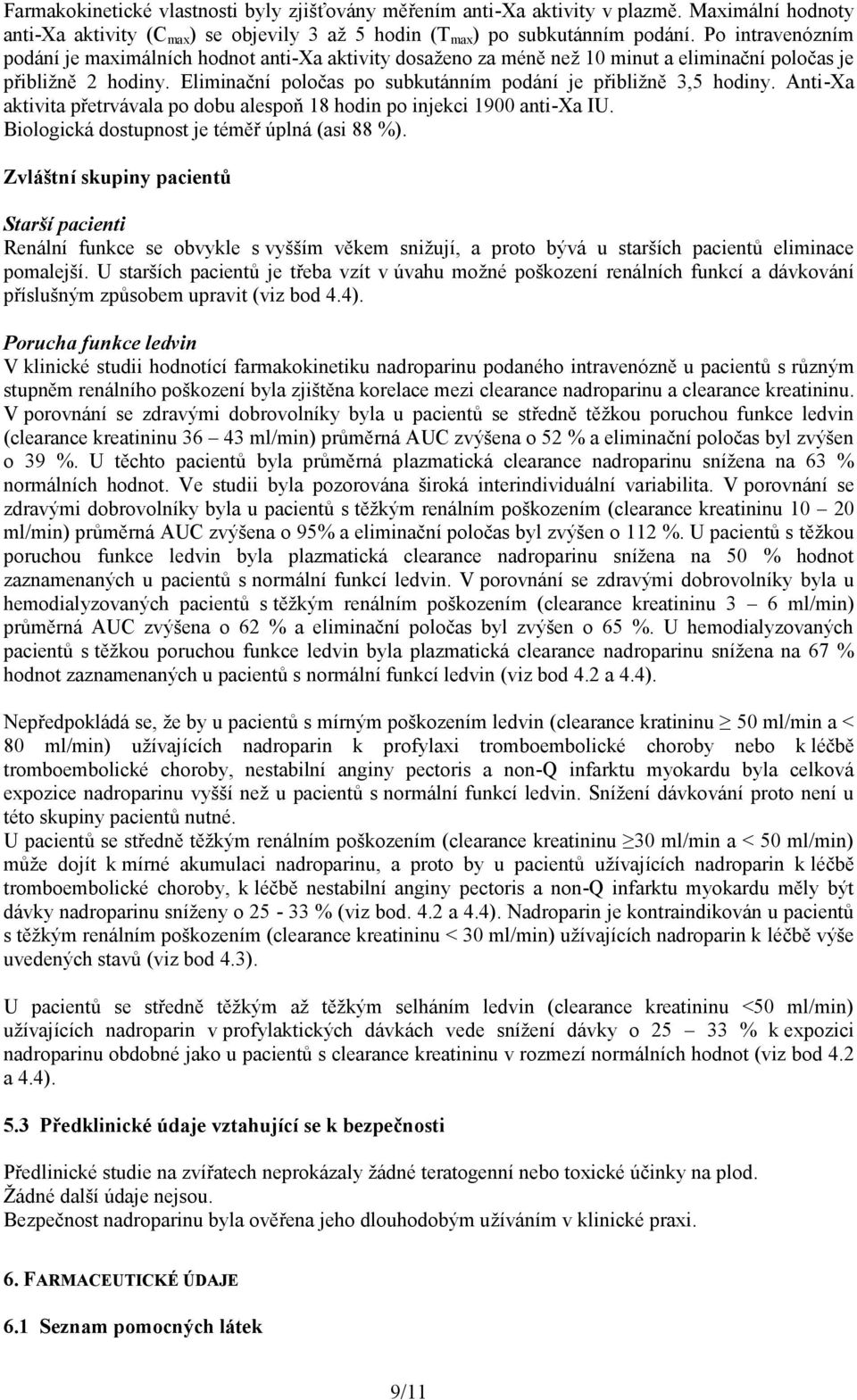 Farmakokinetické vlastnosti byly zjišťovány měřením anti-Xa aktivity v plazmě. Maximální hodnoty anti-Xa aktivity ($C_{max}$) se objevily 3 až 5 hodin ($T_{max}$) po subkutánním podání. Po intravenózním podání je maximálních hodnot anti-Xa aktivity dosaženo za méně než 10 minut a eliminační poločas je přibližně 2 hodiny. Eliminační poločas po subkutánním podání je přibližně 3,5 hodiny. Anti-Xa aktivita přetrvávala po dobu alespoň 18 hodin po injekci 1900 anti-Xa IU. Biologická dostupnost je téměř úplná (asi 88 %).

Zvláštní skupiny pacientů

Starší pacienti
Renální funkce se obvykle s vyšším věkem snižují, a proto bývá u starších pacientů eliminace pomalejší. U starších pacientů je třeba vzít v úvahu možné poškození renálních funkcí a dávkování příslušným způsobem upravit (viz bod 4.4).

Porucha funkce ledvin
V klinické studii hodnotící farmakokinetiku nadroparinu podaného intravenózně u pacientů s různým stupněm renálního poškození byla zjištěna korelace mezi clearance nadroparinu a clearance kreatininu. V porovnání se zdravými dobrovolníky byla u pacientů se středně těžkou poruchou funkce ledvin (clearance kreatininu 36 – 43 ml/min) průměrná AUC zvýšena o 52 % a eliminační poločas byl zvýšen o 39 %. U těchto pacientů byla průměrná plazmatická clearance nadroparinu snížena na 63 % normálních hodnot. Ve studii byla pozorována široká interindividuální variabilita. V porovnání se zdravými dobrovolníky byla u pacientů s těžkým renálním poškozením (clearance kreatininu 10 – 20 ml/min) průměrná AUC zvýšena o 95% a eliminační poločas byl zvýšen o 112 %. U pacientů s těžkou poruchou funkce ledvin byla plazmatická clearance nadroparinu snížena na 50 % hodnot zaznamenaných u pacientů s normální funkcí ledvin. V porovnání se zdravými dobrovolníky byla u hemodialyzovaných pacientů s těžkým renálním poškozením (clearance kreatininu 3 – 6 ml/min) průměrná AUC zvýšena o 62 % a eliminační poločas byl zvýšen o 65 %. U hemodialyzovaných pacientů s těžkou poruchou funkce ledvin byla plazmatická clearance nadroparinu snížena na 67 % hodnot zaznamenaných u pacientů s normální funkcí ledvin (viz bod 4.2 a 4.4).

Nepředpokládá se, že by u pacientů s mírným poškozením ledvin (clearance kratininu $\geq$ 50 ml/min a < 80 ml/min) užívajících nadroparin k profylaxi tromboembolické choroby nebo k léčbě tromboembolické choroby, nestabilní anginy pectoris a non-Q infarktu myokardu byla celková expozice nadroparinu vyšší než u pacientů s normální funkcí ledvin. Snížení dávkování proto není u této skupiny pacientů nutné.
U pacientů se středně těžkým renálním poškozením (clearance kreatininu $\geq$30 ml/min a < 50 ml/min) může dojít k mírné akumulaci nadroparinu, a proto by u pacientů užívajících nadroparin k léčbě tromboembolické choroby, k léčbě nestabilní anginy pectoris a non-Q infarktu myokardu měly být dávky nadroparinu sníženy o 25 - 33 % (viz bod. 4.2 a 4.4). Nadroparin je kontraindikován u pacientů s těžkým renálním poškozením (clearance kreatininu < 30 ml/min) užívajících nadroparin k léčbě výše uvedených stavů (viz bod 4.3).

U pacientů se středně těžkým až těžkým selháním ledvin (clearance kreatininu <50 ml/min) užívajících nadroparin v profylaktických dávkách vede snížení dávky o 25 – 33 % k expozici nadroparinu obdobné jako u pacientů s clearance kreatininu v rozmezí normálních hodnot (viz bod 4.2 a 4.4).

5.3 Předklinické údaje vztahující se k bezpečnosti

Předlinické studie na zvířatech neprokázaly žádné teratogenní nebo toxické účinky na plod.
Žádné další údaje nejsou.
Bezpečnost nadroparinu byla ověřena jeho dlouhodobým užíváním v klinické praxi.

6. FARMACEUTICKÉ ÚDAJE

6.1 Seznam pomocných látek

9/11